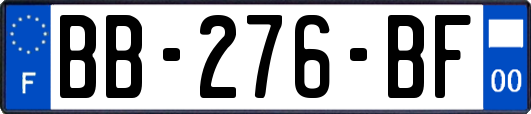 F
BB-276-BF
00